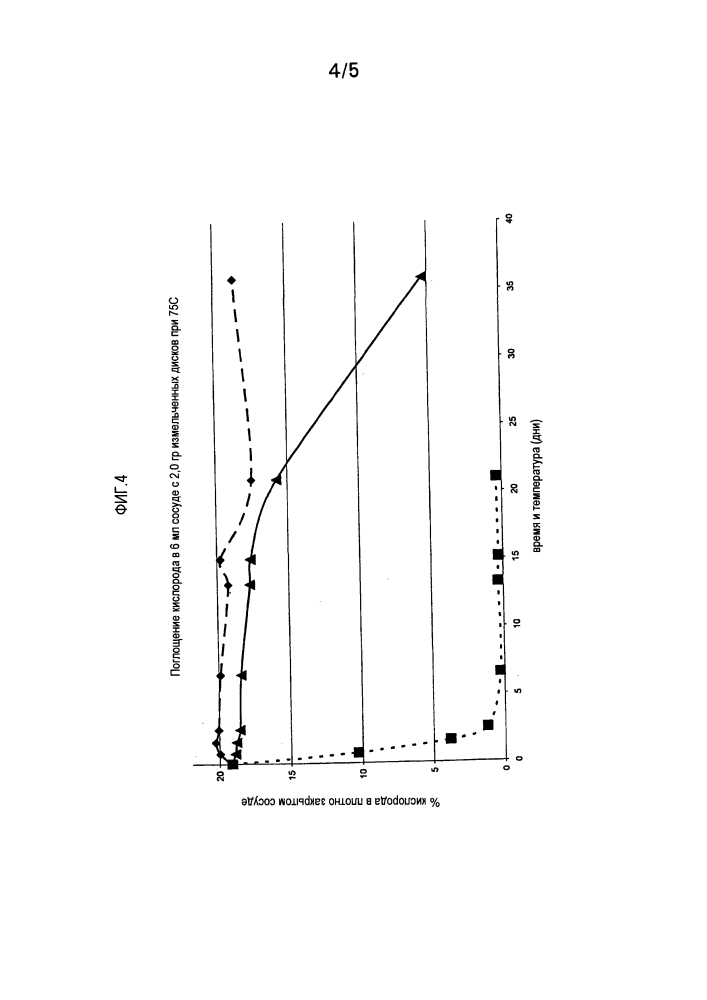 4/5

ФИГ.4

Поглощение кислорода в 6 мл сосуде с 2,0 гр измельченных дисков при 75С

% кислорода в плотно закрытом сосуде

20
15
10
5
0

0
5
10
15
20
25
30
35
40

время и температура (дни)